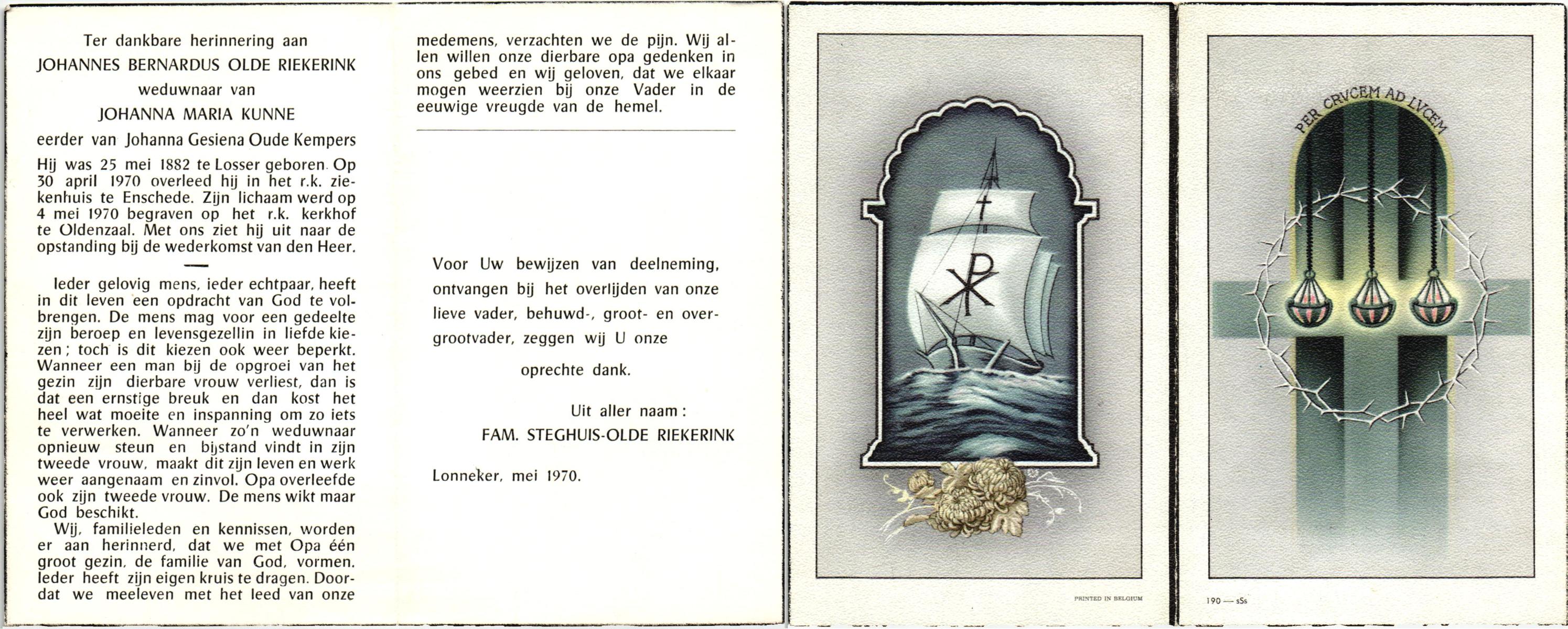 Ter dankbare herinnering aan

JOHANNES BERNARDUS OLDE RIEKERINK

weduwnaar van

JOHANNA MARIA KUNNE

eerder van Johanna Gesiena Oude Kempers

Hij was 25 mei 1882 te Losser geboren. Op 30 april 1970 overleed hij in het r.k. ziekenhuis te Enschede. Zijn lichaam werd op 4 mei 1970 begraven op het r.k. kerkhof te Oldenzaal. Met ons ziet hij uit naar de opstanding bij de wederkomst van den Heer.

Ieder gelovig mens, ieder echtpaar, heeft in dit leven een opdracht van God te volbrengen. De mens mag voor een gedeelte zijn beroep en levensgezellin in liefde kiezen; toch is dit kiezen ook weer beperkt. Wanneer een man bij de opgroei van het gezin zijn dierbare vrouw verliest, dan is dat een ernstige breuk en dan kost het heel wat moeite en inspanning om zo iets te verwerken. Wanneer zo'n weduwnaar opnieuw steun en bijstand vindt in zijn tweede vrouw, maakt dit zijn leven en werk weer aangenaam en zinvol. Opa overleefde ook zijn tweede vrouw. De mens wikt maar God beschikt.

Wij, familieleden en kennissen, worden er aan herinnerd, dat we met Opa één groot gezin, de familie van God, vormen. Ieder heeft zijn eigen kruis te dragen. Doordat we meeleven met het leed van onze medemens, verzachten we de pijn. Wij allen willen onze dierbare opa gedenken in ons gebed en wij geloven, dat we elkaar mogen weerzien bij onze Vader in de eeuwige vreugde van de hemel.

Voor Uw bewijzen van deelneming, ontvangen bij het overlijden van onze lieve vader, behuwd-, groot- en overgrootvader, zeggen wij U onze

oprechte dank.

Uit aller naam:
FAM. STEGHUIS-OLDE RIEKERINK

Lonneker, mei 1970.

PRINTED IN BELGIUM

PER CRVCEM AD LVCEM

190 — sSs